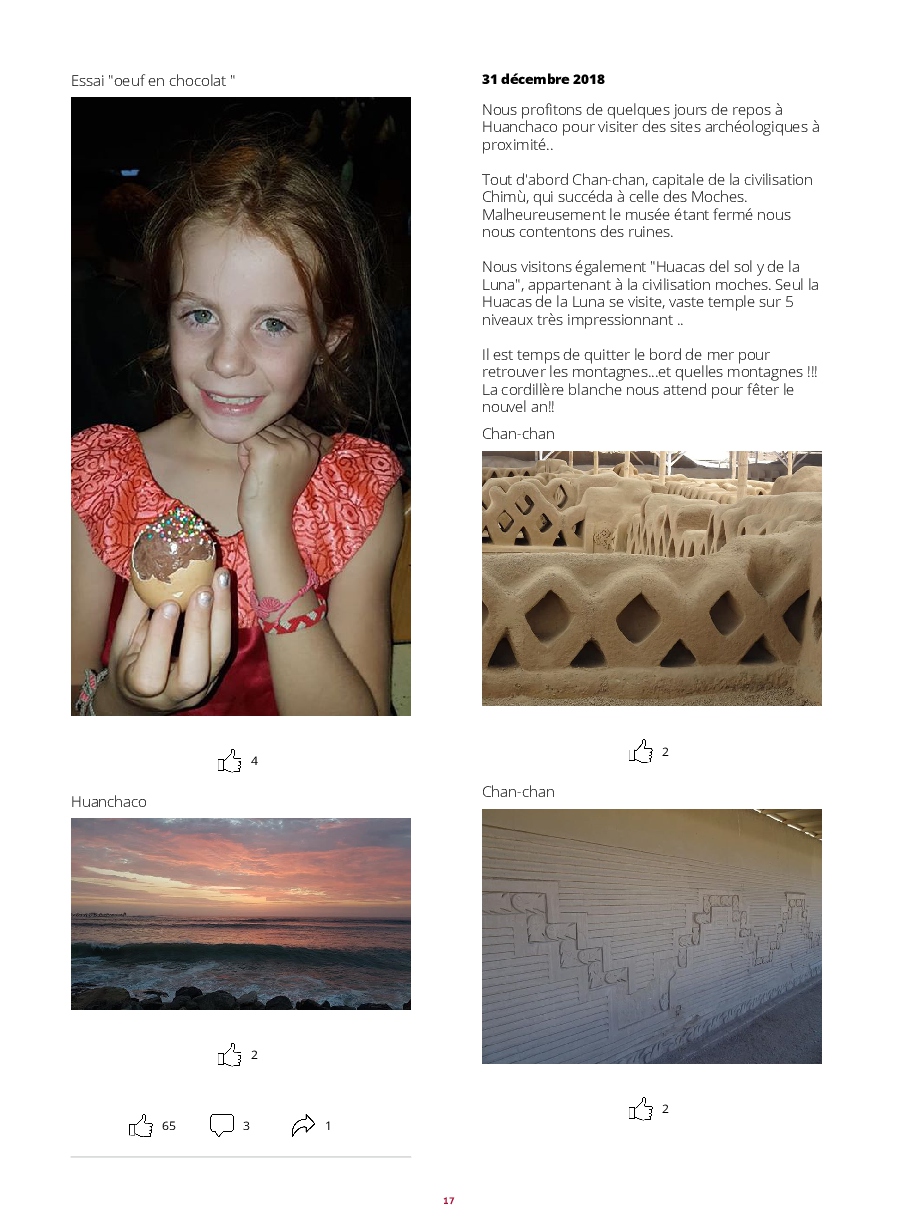 Essai "oeuf en chocolat "

4

Huanchaco

2

65 3 1

31 décembre 2018

Nous profitons de quelques jours de repos à Huanchaco pour visiter des sites archéologiques à proximité..

Tout d'abord Chan-chan, capitale de la civilisation Chimù, qui succéda à celle des Moches. Malheureusement le musée étant fermé nous nous contentons des ruines.

Nous visitons également "Huacas del sol y de la Luna", appartenant à la civilisation moches. Seul la Huacas de la Luna se visite, vaste temple sur 5 niveaux très impressionnant ..

Il est temps de quitter le bord de mer pour retrouver les montagnes...et quelles montagnes !!! La cordillère blanche nous attend pour fêter le nouvel an!!

Chan-chan

2

Chan-chan

2

17